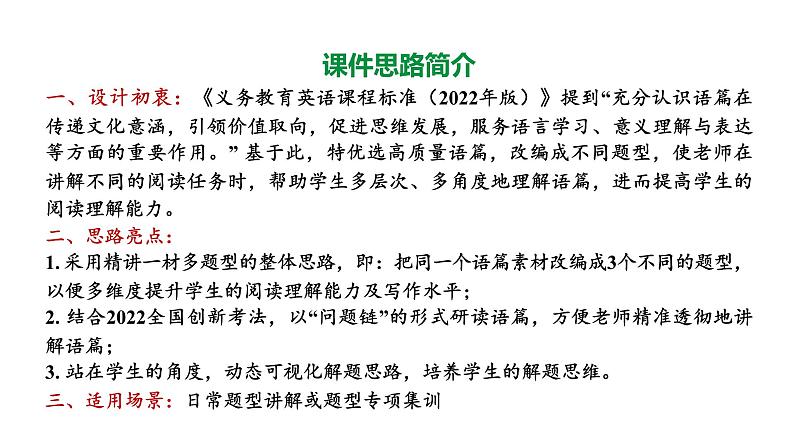 课件思路简介

一、设计初衷：《义务教育英语课程标准（2022年版）》提到“充分认识语篇在传递文化意涵，引领价值取向，促进思维发展，服务语言学习、意义理解与表达等方面的重要作用。”基于此，特优选高质量语篇，改编成不同题型，使老师在讲解不同的阅读任务时，帮助学生多层次、多角度地理解语篇，进而提高学生的阅读理解能力。

二、思路亮点：

1. 采用精讲一材多题型的整体思路，即：把同一个语篇素材改编成3个不同的题型，以便多维度提升学生的阅读理解能力及写作水平；

2. 结合2022全国创新考法，以“问题链”的形式研读语篇，方便老师精准透彻地讲解语篇；

3. 站在学生的角度，动态可视化解题思路，培养学生的解题思维。

三、适用场景：日常题型讲解或题型专项集训